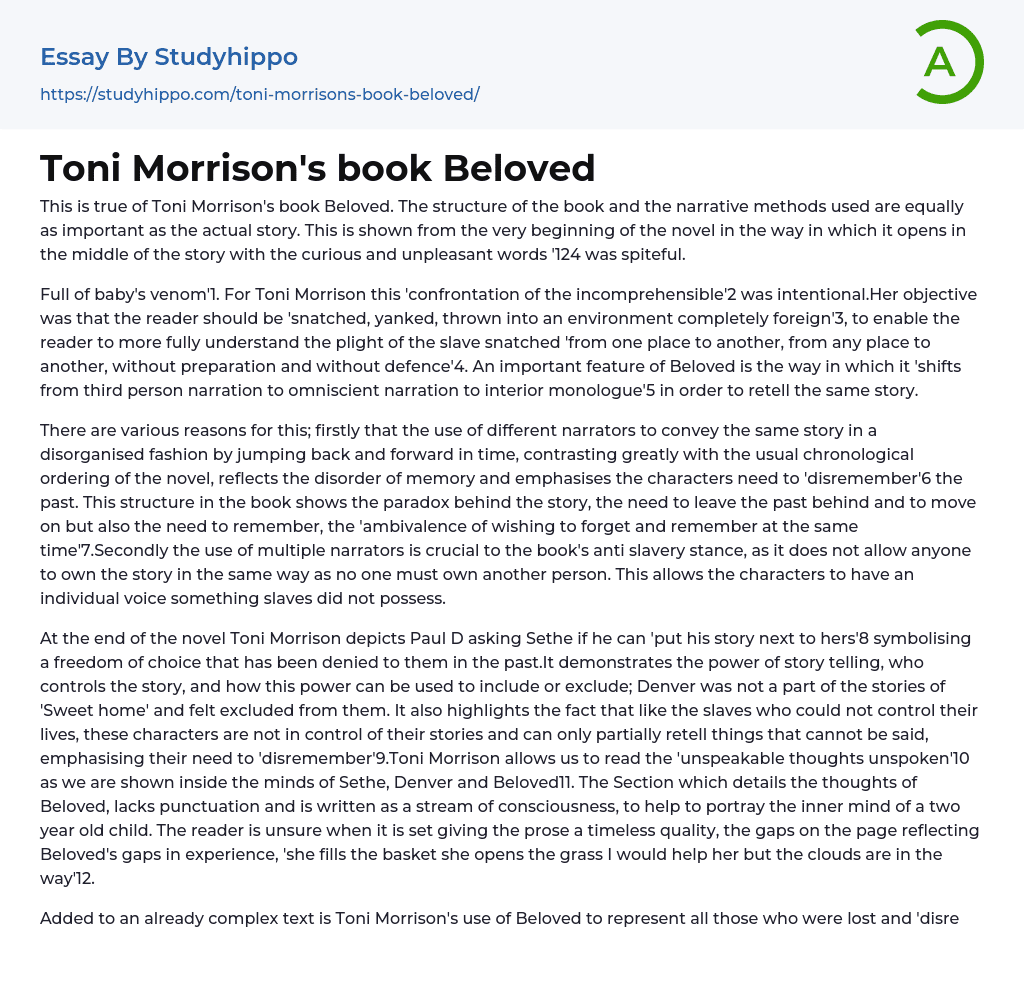 Essay By Studyhippo
https://studyhippo.com/toni-morrisons-book-beloved/

A

Toni Morrison's book Beloved

This is true of Toni Morrison's book Beloved. The structure of the book and the narrative methods used are equally as important as the actual story. This is shown from the very beginning of the novel in the way in which it opens in the middle of the story with the curious and unpleasant words '124 was spiteful.

Full of baby's venom'1. For Toni Morrison this 'confrontation of the incomprehensible'2 was intentional.Her objective was that the reader should be 'snatched, yanked, thrown into an environment completely foreign'3, to enable the reader to more fully understand the plight of the slave snatched 'from one place to another, from any place to another, without preparation and without defence'4. An important feature of Beloved is the way in which it 'shifts from third person narration to omniscient narration to interior monologue'5 in order to retell the same story.

There are various reasons for this; firstly that the use of different narrators to convey the same story in a disorganised fashion by jumping back and forward in time, contrasting greatly with the usual chronological ordering of the novel, reflects the disorder of memory and emphasises the characters need to 'disremember'6 the past. This structure in the book shows the paradox behind the story, the need to leave the past behind and to move on but also the need to remember, the 'ambivalence of wishing to forget and remember at the same time'7.Secondly the use of multiple narrators is crucial to the book's anti slavery stance, as it does not allow anyone to own the story in the same way as no one must own another person. This allows the characters to have an individual voice something slaves did not possess.

At the end of the novel Toni Morrison depicts Paul D asking Sethe if he can 'put his story next to hers'8 symbolising a freedom of choice that has been denied to them in the past.It demonstrates the power of story telling, who controls the story, and how this power can be used to include or exclude; Denver was not a part of the stories of 'Sweet home' and felt excluded from them. It also highlights the fact that like the slaves who could not control their lives, these characters are not in control of their stories and can only partially retell things that cannot be said, emphasising their need to 'disremember'9.Toni Morrison allows us to read the 'unspeakable thoughts unspoken'10 as we are shown inside the minds of Sethe, Denver and Beloved11. The Section which details the thoughts of Beloved, lacks punctuation and is written as a stream of consciousness, to help to portray the inner mind of a two year old child. The reader is unsure when it is set giving the prose a timeless quality, the gaps on the page reflecting Beloved's gaps in experience, 'she fills the basket she opens the grass I would help her but the clouds are in the way'12.

Added to an already complex text is Toni Morrison's use of Beloved to represent all those who were lost and 'disre